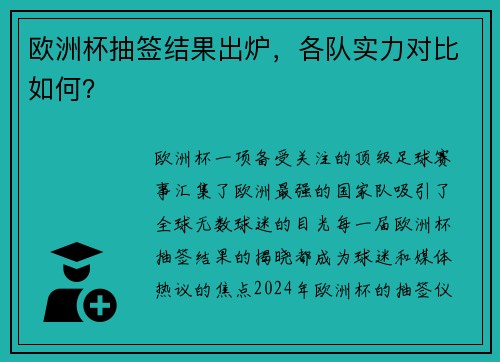 欧洲杯抽签结果出炉，各队实力对比如何？

欧洲杯一项备受关注的顶级足球赛事汇集了欧洲最强的国家队吸引了全球无数球迷的目光每一届欧洲杯抽签结果的揭晓都成为球迷和媒体热议的焦点2024年欧洲杯的抽签仪